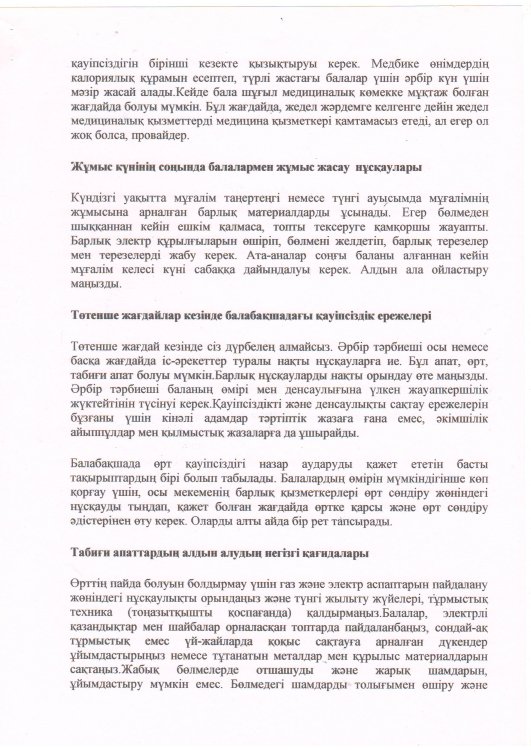 қауіпсіздігін бірінші кезекте қызықтыруы керек. Медбике өнімдердің калориялық құрамын есептеп, түрлі жастағы балалар үшін әрбір күн үшін мәзір жасай алады.Кейде бала шұғыл медициналық көмекке мұқтаж болған жағдайда болуы мүмкін. Бұл жағдайда, жедел жәрдемге келгенге дейін жедел медициналық қызметтерді медицина қызметкері қамтамасыз етеді, ал егер ол жоқ болса, провайдер.

Жұмыс күнінің соңында балалармен жұмыс жасау нұсқаулары

Күндізгі уақытта мұғалім таңертеңгі немесе түнгі ауысымда мұғалімнің жұмысына арналған барлық материалдарды ұсынады. Егер бөлмеден шыққаннан кейін ешкім қалмаса, топты тексеруге қамқоршы жауапты. Барлық электр құрылғыларын өшіріп, бөлмені желдетіп, барлық терезелер мен терезелерді жабу керек. Ата-аналар соңғы баланы алғаннан кейін мұғалім келесі күні сабаққа дайындалуы керек. Алдын ала ойластыру маңызды.

Төтенше жағдайлар кезінде балабақшадағы қауіпсіздік ережелері

Төтенше жағдай кезінде сіз дүрбелең алмайсыз. Әрбір тәрбиеші осы немесе басқа жағдайда іс-әрекеттер туралы нақты нұсқауларға ие. Бұл апат, өрт, табиғи апат болуы мүмкін.Барлық нұсқауларды нақты орындау өте маңызды. Әрбір тәрбиеші баланың өмірі мен денсаулығына үлкен жауапкершілік жүктейтінін түсінуі керек.Қауіпсіздікті және денсаулықты сақтау ережелерін бұзғаны үшін кінәлі адамдар тәртіптік жазаға ғана емес, әкімшілік айыппұлдар мен қылмыстық жазаларға да ұшырайды.

Балабақшада өрт қауіпсіздігі назар аударуды қажет ететін басты тақырыптардың бірі болып табылады. Балалардың өмірін мүмкіндігінше көп қорғау үшін, осы мекеменің барлық қызметкерлері өрт сөндіру жөніндегі нұсқауды тыңдап, қажет болған жағдайда өртке қарсы және өрт сөндіру әдістерінен өту керек. Оларды алты айда бір рет тапсырады.

Табиғи апаттардың алдын алудың негізгі қағидалары

Өрттің пайда болуын болдырмау үшін газ және электр аспаптарын пайдалану жөніндегі нұсқаулықты орындаңыз және түнгі жылыту жүйелері, тұрмыстық техника (тоңазытқышты қоспағанда) қалдырмаңыз.Балалар, электрлі қазандықтар мен шайбалар орналасқан топтарда пайдаланбаңыз, сондай-ақ тұрмыстық емес үй-жайларда қоқыс сақтауға арналған дүкендер ұйымдастырыңыз немесе тұтанатын металдар мен құрылыс материалдарын сақтаңыз.Жабық бөлмелерде отшашуды және жарық шамдарын, ұйымдастыру мүмкін емес. Бөлмедегі шамдарды толығымен өшіру және